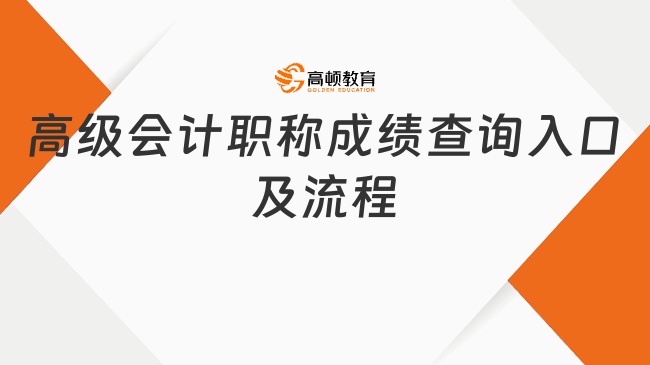 高顿教育
GOLDEN EDUCATION

高级会计职称成绩查询入口及流程